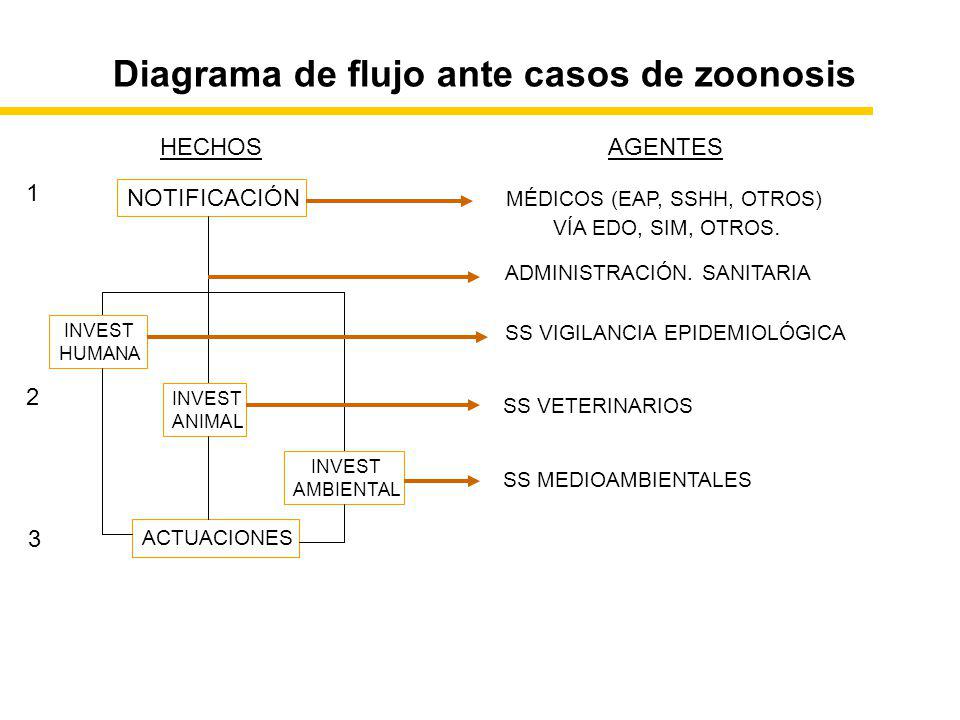 Diagrama de flujo ante casos de zoonosis

HECHOS

AGENTES

1

NOTIFICACIÓN

MÉDICOS (EAP, SSHH, OTROS)
VÍA EDO, SIM, OTROS.

ADMINISTRACIÓN. SANITARIA

INVEST HUMANA

SS VIGILANCIA EPIDEMIOLÓGICA

2

INVEST ANIMAL

SS VETERINARIOS

INVEST AMBIENTAL

SS MEDIOAMBIENTALES

3

ACTUACIONES